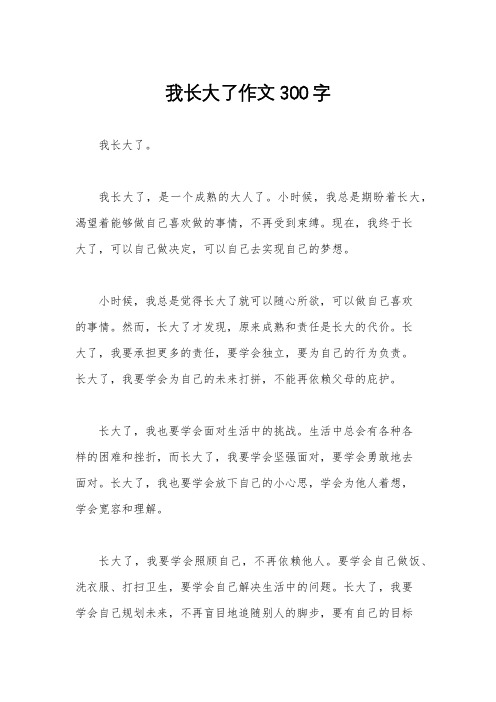 我长大了作文300字

我长大了。

我长大了，是一个成熟的大人了。小时候，我总是期盼着长大，渴望着能够做自己喜欢做的事情，不再受到束缚。现在，我终于长大了，可以自己做决定，可以自己去实现自己的梦想。

小时候，我总是觉得长大了就可以随心所欲，可以做自己喜欢的事情。然而，长大了才发现，原来成熟和责任是长大的代价。长大了，我要承担更多的责任，要学会独立，要为自己的行为负责。长大了，我要学会为自己的未来打拼，不能再依赖父母的庇护。

长大了，我也要学会面对生活中的挑战。生活中总会有各种各样的困难和挫折，而长大了，我要学会坚强面对，要学会勇敢地去面对。长大了，我也要学会放下自己的小心思，学会为他人着想，学会宽容和理解。

长大了，我要学会照顾自己，不再依赖他人。要学会自己做饭、洗衣服、打扫卫生，要学会自己解决生活中的问题。长大了，我要学会自己规划未来，不再盲目地追随别人的脚步，要有自己的目标